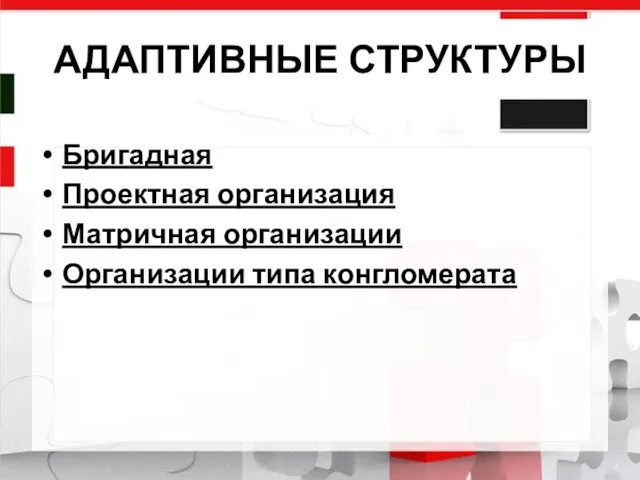 АДАПТИВНЫЕ СТРУКТУРЫ

• Бригадная
• Проектная организация
• Матричная организации
• Организации типа конгломерата